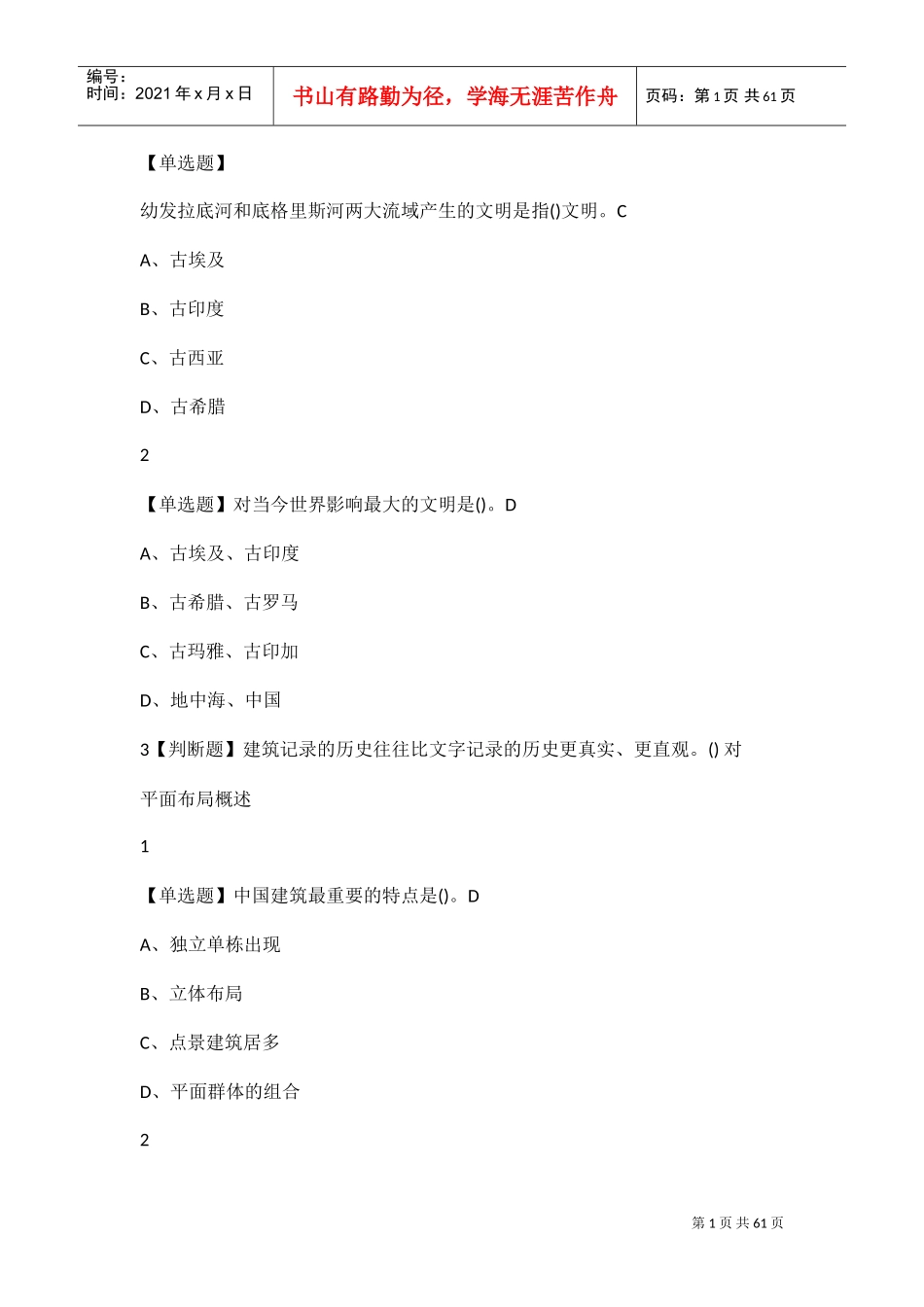 编号：
时间：2021 年 x 月 x 日

书山有路勤为径，学海无涯苦作舟

页码：第 1 页 共 61 页

【单选题】

幼发拉底河和底格里斯河两大流域产生的文明是指()文明。C

A、古埃及

B、古印度

C、古西亚

D、古希腊

2

【单选题】对当今世界影响最大的文明是()。D

A、古埃及、古印度

B、古希腊、古罗马

C、古玛雅、古印加

D、地中海、中国

3【判断题】建筑记录的历史往往比文字记录的历史更真实、更直观。() 对

平面布局概述

1

【单选题】中国建筑最重要的特点是()。D

A、独立单栋出现

B、立体布局

C、点景建筑居多

D、平面群体的组合

2

第 1 页 共 61 页